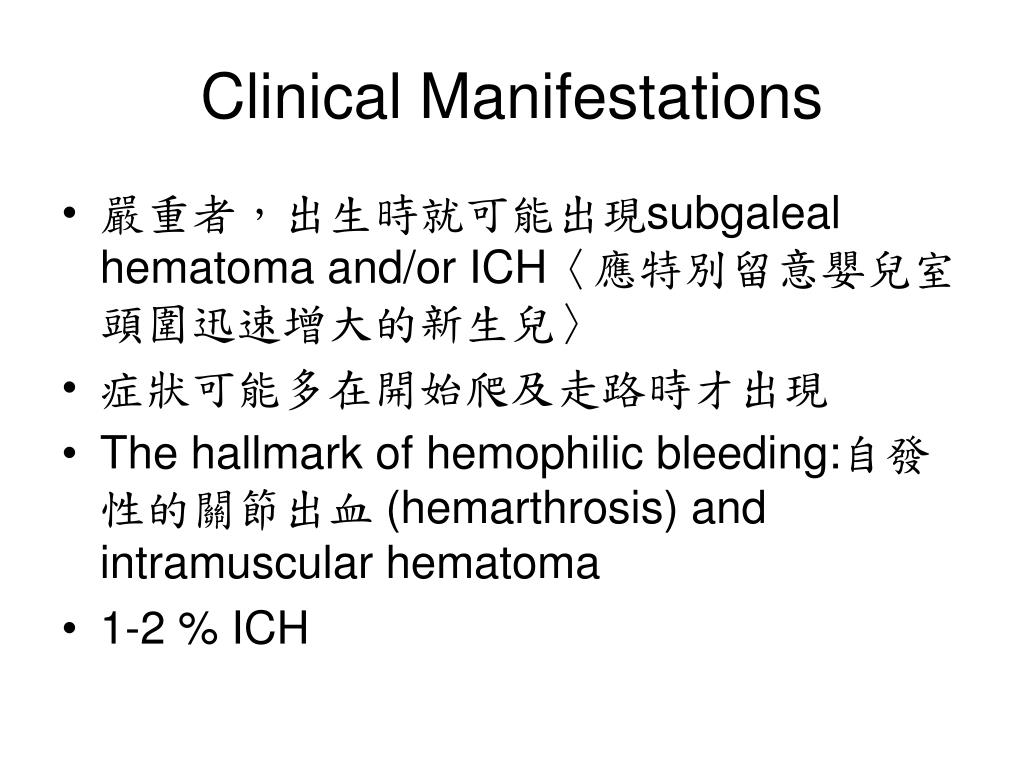 Clinical Manifestations

• 嚴重者，出生時就可能出現subgaleal hematoma and/or ICH〈應特別留意嬰兒室頭圍迅速增大的新生兒〉
• 症狀可能多在開始爬及走路時才出現
• The hallmark of hemophilic bleeding:自發性的關節出血 (hemarthrosis) and intramuscular hematoma
• 1-2 % ICH